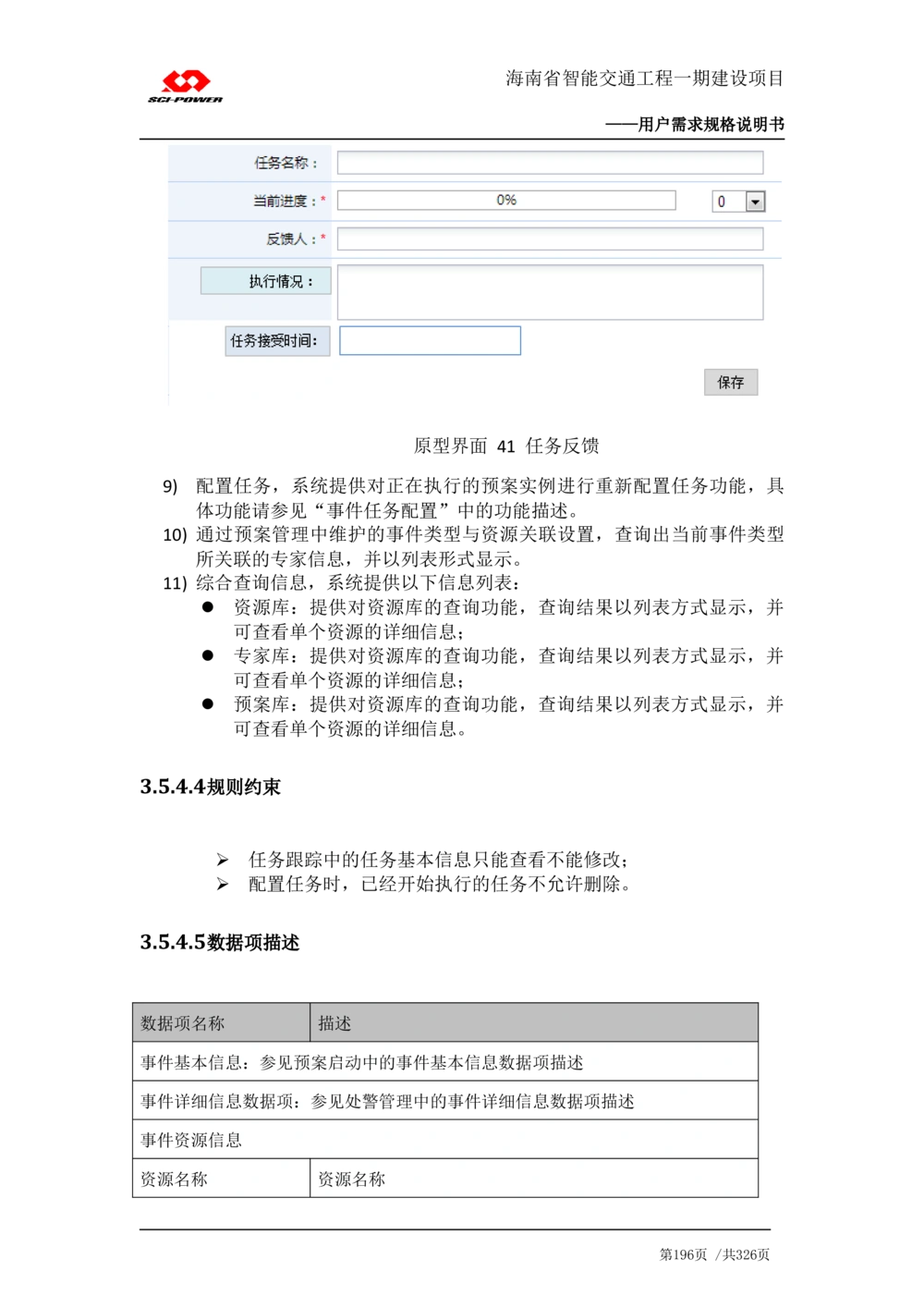 SCI-POWER

海南省智能交通工程一期建设项目

——用户需求规格说明书

任务名称：

当前进度：* 0% 0

反馈人：*

执行情况：

任务接受时间:

保存

原型界面 41 任务反馈

9) 配置任务，系统提供对正在执行的预案实例进行重新配置任务功能，具体功能请参见“事件任务配置”中的功能描述。

10) 通过预案管理中维护的事件类型与资源关联设置，查询出当前事件类型所关联的专家信息，并以列表形式显示。

11) 综合查询信息，系统提供以下信息列表：

● 资源库：提供对资源库的查询功能，查询结果以列表方式显示，并可查看单个资源的详细信息；

● 专家库：提供对资源库的查询功能，查询结果以列表方式显示，并可查看单个资源的详细信息；

● 预案库：提供对资源库的查询功能，查询结果以列表方式显示，并可查看单个资源的详细信息。

3.5.4.4规则约束

➢ 任务跟踪中的任务基本信息只能查看不能修改；

➢ 配置任务时，已经开始执行的任务不允许删除。

3.5.4.5数据项描述

| 数据项名称 | 描述 |
|---|---|
| 事件基本信息：参见预案启动中的事件基本信息数据项描述 | |
| 事件详细信息数据项：参见处警管理中的事件详细信息数据项描述 | |
| 事件资源信息 | |
| 资源名称 | 资源名称 |

第196页 /共326页